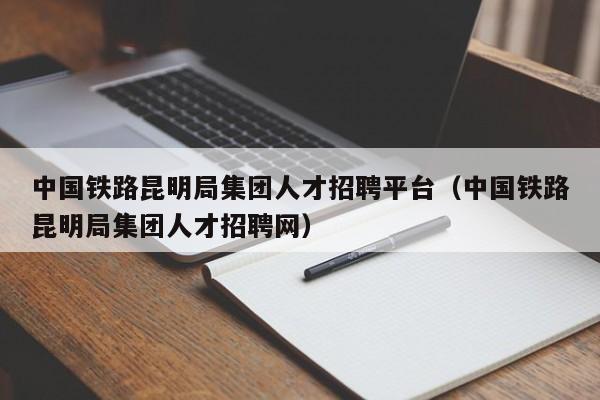 中国铁路昆明局集团人才招聘平台（中国铁路昆明局集团人才招聘网）